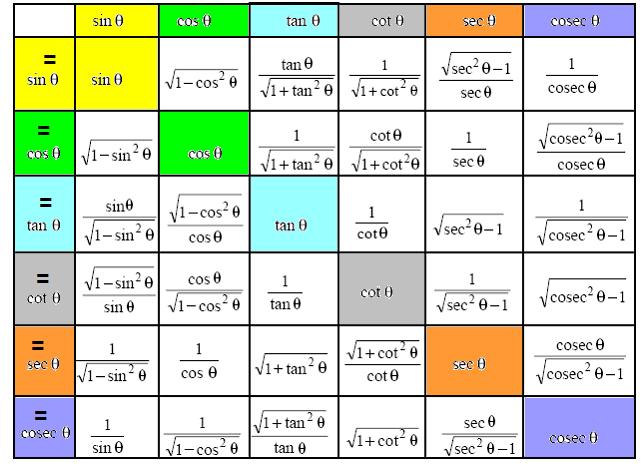 | | $\sin\theta$ | $\cos\theta$ | $\tan\theta$ | $\cot\theta$ | $\sec\theta$ | $\text{cosec}\,\theta$ |
|---|---|---|---|---|---|---|
| = $\sin\theta$ | $\sin\theta$ | $\sqrt{1-\cos^2\theta}$ | $\frac{\tan\theta}{\sqrt{1+\tan^2\theta}}$ | $\frac{1}{\sqrt{1+\cot^2\theta}}$ | $\frac{\sqrt{\sec^2\theta-1}}{\sec\theta}$ | $\frac{1}{\text{cosec}\,\theta}$ |
| = $\cos\theta$ | $\sqrt{1-\sin^2\theta}$ | $\cos\theta$ | $\frac{1}{\sqrt{1+\tan^2\theta}}$ | $\frac{\cot\theta}{\sqrt{1+\cot^2\theta}}$ | $\frac{1}{\sec\theta}$ | $\frac{\sqrt{\text{cosec}^2\theta-1}}{\text{cosec}\,\theta}$ |
| = $\tan\theta$ | $\frac{\sin\theta}{\sqrt{1-\sin^2\theta}}$ | $\frac{\sqrt{1-\cos^2\theta}}{\cos\theta}$ | $\tan\theta$ | $\frac{1}{\cot\theta}$ | $\sqrt{\sec^2\theta-1}$ | $\frac{1}{\sqrt{\text{cosec}^2\theta-1}}$ |
| = $\cot\theta$ | $\frac{\sqrt{1-\sin^2\theta}}{\sin\theta}$ | $\frac{\cos\theta}{\sqrt{1-\cos^2\theta}}$ | $\frac{1}{\tan\theta}$ | $\cot\theta$ | $\frac{1}{\sqrt{\sec^2\theta-1}}$ | $\sqrt{\text{cosec}^2\theta-1}$ |
| = $\sec\theta$ | $\frac{1}{\sqrt{1-\sin^2\theta}}$ | $\frac{1}{\cos\theta}$ | $\sqrt{1+\tan^2\theta}$ | $\frac{\sqrt{1+\cot^2\theta}}{\cot\theta}$ | $\sec\theta$ | $\frac{\text{cosec}\,\theta}{\sqrt{\text{cosec}^2\theta-1}}$ |
| = $\text{cosec}\,\theta$ | $\frac{1}{\sin\theta}$ | $\frac{1}{\sqrt{1-\cos^2\theta}}$ | $\frac{\sqrt{1+\tan^2\theta}}{\tan\theta}$ | $\sqrt{1+\cot^2\theta}$ | $\frac{\sec\theta}{\sqrt{\sec^2\theta-1}}$ | $\text{cosec}\,\theta$ |